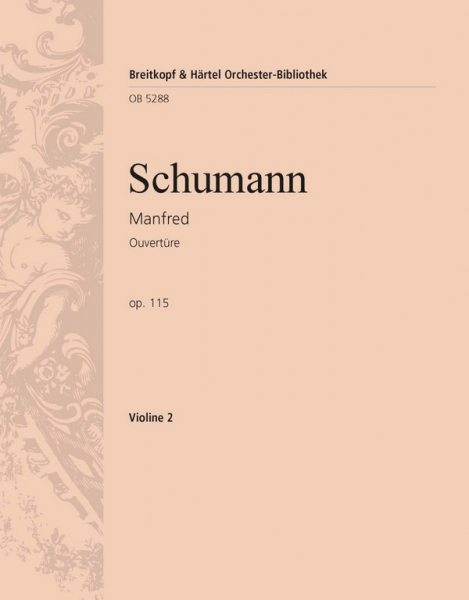 Breitkopf & Härtel Orchester-Bibliothek

OB 5288

Schumann

Manfred

Ouvertüre

op. 115

Violine 2